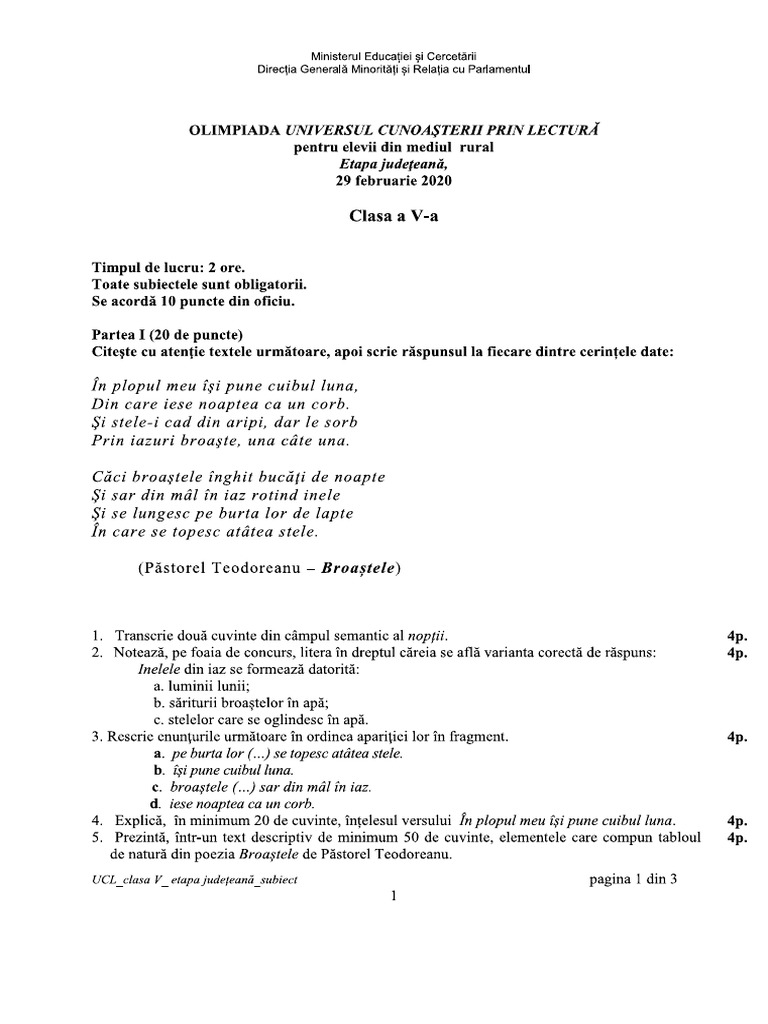 Ministerul Educației și Cercetării
Direcția Generală Minorități și Relația cu Parlamentul

OLIMPIADA UNIVERSUL CUNOAȘTERII PRIN LECTURĂ
pentru elevii din mediul rural
Etapa județeană,
29 februarie 2020

Clasa a V-a

Timpul de lucru: 2 ore.
Toate subiectele sunt obligatorii.
Se acordă 10 puncte din oficiu.

Partea I (20 de puncte)
Citește cu atenție textele următoare, apoi scrie răspunsul la fiecare dintre cerințele date:

În plopul meu își pune cuibul luna,
Din care iese noaptea ca un corb.
Și stele-i cad din aripi, dar le sorb
Prin iazuri broaște, una câte una.

Căci broaștele înghit bucăți de noapte
Și sar din mâl în iaz rotind inele
Și se lungesc pe burta lor de lapte
În care se topesc atâtea stele.

(Păstorel Teodoreanu – Broaștele)

1. Transcrie două cuvinte din câmpul semantic al nopții. 4p.
2. Notează, pe foaia de concurs, litera în dreptul căreia se află varianta corectă de răspuns: 4p.
Inelele din iaz se formează datorită:
a. luminii lunii;
b. săriturii broaștelor în apă;
c. stelelor care se oglindesc în apă.
3. Rescrie enunțurile următoare în ordinea apariției lor în fragment. 4p.
a. pe burta lor (...) se topesc atâtea stele.
b. își pune cuibul luna.
c. broaștele (...) sar din mâl în iaz.
d. iese noaptea ca un corb.
4. Explică, în minimum 20 de cuvinte, înțelesul versului În plopul meu își pune cuibul luna. 4p.
5. Prezintă, într-un text descriptiv de minimum 50 de cuvinte, elementele care compun tabloul de natură din poezia Broaștele de Păstorel Teodoreanu. 4p.

UCL_clasa V_ etapa județeană_subiect pagina 1 din 3
1